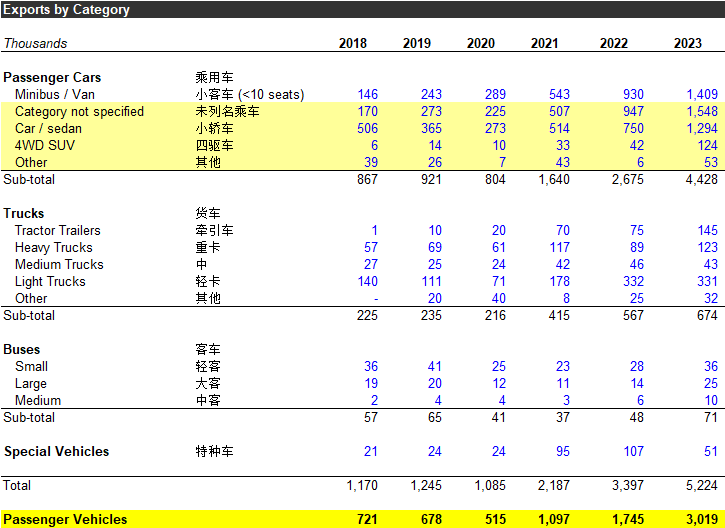 Exports by Category

| Thousands | | 2018 | 2019 | 2020 | 2021 | 2022 | 2023 |
|---|---|---|---|---|---|---|---|
| **Passenger Cars** | 乘用车 | | | | | | |
| Minibus / Van | 小客车 (<10 seats) | 146 | 243 | 289 | 543 | 930 | 1,409 |
| Category not specified | 未列名乘车 | 170 | 273 | 225 | 507 | 947 | 1,548 |
| Car / sedan | 小轿车 | 506 | 365 | 273 | 514 | 750 | 1,294 |
| 4WD SUV | 四驱车 | 6 | 14 | 10 | 33 | 42 | 124 |
| Other | 其他 | 39 | 26 | 7 | 43 | 6 | 53 |
| Sub-total | | 867 | 921 | 804 | 1,640 | 2,675 | 4,428 |
| **Trucks** | 货车 | | | | | | |
| Tractor Trailers | 牵引车 | 1 | 10 | 20 | 70 | 75 | 145 |
| Heavy Trucks | 重卡 | 57 | 69 | 61 | 117 | 89 | 123 |
| Medium Trucks | 中 | 27 | 25 | 24 | 42 | 46 | 43 |
| Light Trucks | 轻卡 | 140 | 111 | 71 | 178 | 332 | 331 |
| Other | 其他 | - | 20 | 40 | 8 | 25 | 32 |
| Sub-total | | 225 | 235 | 216 | 415 | 567 | 674 |
| **Buses** | 客车 | | | | | | |
| Small | 轻客 | 36 | 41 | 25 | 23 | 28 | 36 |
| Large | 大客 | 19 | 20 | 12 | 11 | 14 | 25 |
| Medium | 中客 | 2 | 4 | 4 | 3 | 6 | 10 |
| Sub-total | | 57 | 65 | 41 | 37 | 48 | 71 |
| **Special Vehicles** | 特种车 | 21 | 24 | 24 | 95 | 107 | 51 |
| Total | | 1,170 | 1,245 | 1,085 | 2,187 | 3,397 | 5,224 |
| **Passenger Vehicles** | | **721** | **678** | **515** | **1,097** | **1,745** | **3,019** |